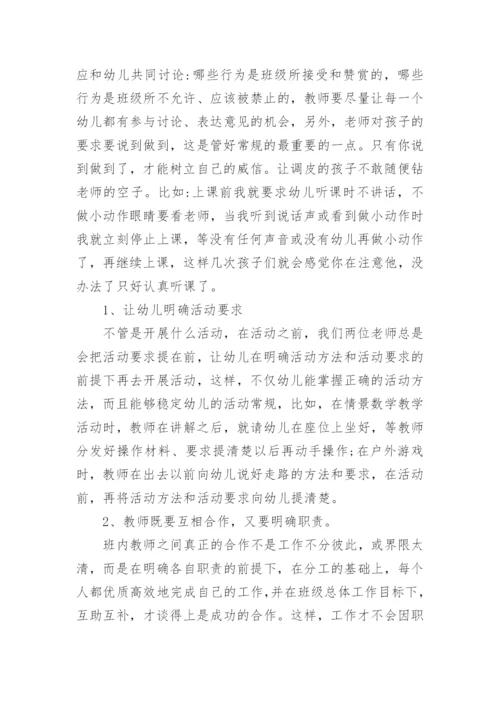 应和幼儿共同讨论:哪些行为是班级所接受和赞赏的，哪些行为是班级所不允许、应该被禁止的，教师要尽量让每一个幼儿都有参与讨论、表达意见的机会，另外，老师对孩子的要求要说到做到，这是管好常规的最重要的一点。只有你说到做到了，才能树立自己的威信。让调皮的孩子不敢随便钻老师的空子。比如:上课前我就要求幼儿听课时不讲话，不做小动作眼睛要看老师，当我听到说话声或看到做小动作时我就立刻停止上课，等没有任何声音或没有幼儿再做小动作了，再继续上课，这样几次孩子们就会感觉你在注意他，没办法了只好认真听课了。

1、让幼儿明确活动要求

不管是开展什么活动，在活动之前，我们两位老师总是会把活动要求提在前，让幼儿在明确活动方法和活动要求的前提下再去开展活动，这样，不仅幼儿能掌握正确的活动方法，而且能够稳定幼儿的活动常规，比如，在情景数学教学活动时，教师在讲解之后，就请幼儿在座位上坐好，等教师分发好操作材料、要求提清楚以后再动手操作;在户外游戏时，教师在出去以前向幼儿说好走路的方法和要求，在活动前，再将活动方法和活动要求向幼儿提清楚。

2、教师既要互相合作，又要明确职责。

班内教师之间真正的合作不是工作不分彼此，或界限太清，而是在明确各自职责的前提下，在分工的基础上，每个人都优质高效地完成自己的工作,并在班级总体工作目标下，互助互补，才谈得上是成功的合作。这样，工作才不会因职